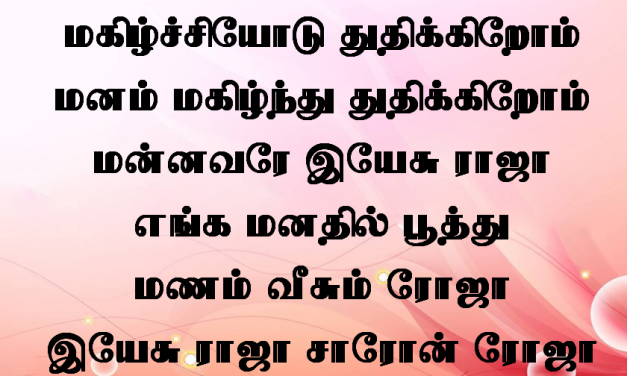 மகிழ்ச்சியோடு துதிக்கிறோம்
மனம் மகிழ்ந்து துதிக்கிறோம்
மன்னவரே இயேசு ராஜா
எங்க மனதில் பூத்து
மணம் வீசும் ரோஜா
இயேசு ராஜா சாரோன் ரோஜா